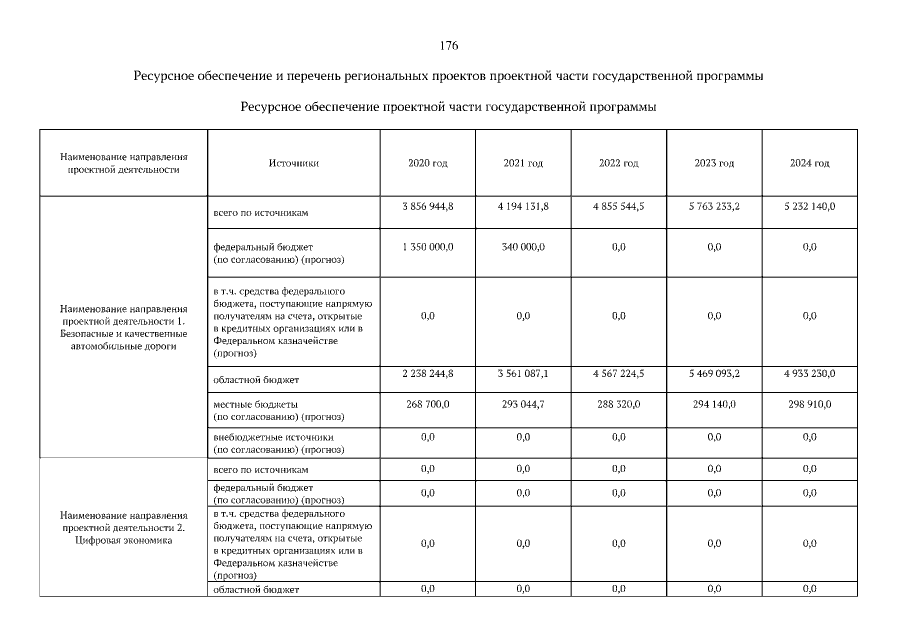 176

Ресурсное обеспечение и перечень региональных проектов проектной части государственной программы

Ресурсное обеспечение проектной части государственной программы

| Наименование направления проектной деятельности | Источники | 2020 год | 2021 год | 2022 год | 2023 год | 2024 год |
|---|---|---|---|---|---|---|
| Наименование направления проектной деятельности 1. Безопасные и качественные автомобильные дороги | всего по источникам | 3 856 944,8 | 4 194 131,8 | 4 855 544,5 | 5 763 233,2 | 5 232 140,0 |
| | федеральный бюджет (по согласованию) (прогноз) | 1 350 000,0 | 340 000,0 | 0,0 | 0,0 | 0,0 |
| | в т.ч. средства федерального бюджета, поступающие напрямую получателям на счета, открытые в кредитных организациях или в Федеральном казначействе (прогноз) | 0,0 | 0,0 | 0,0 | 0,0 | 0,0 |
| | областной бюджет | 2 238 244,8 | 3 561 087,1 | 4 567 224,5 | 5 469 093,2 | 4 933 230,0 |
| | местные бюджеты (по согласованию) (прогноз) | 268 700,0 | 293 044,7 | 288 320,0 | 294 140,0 | 298 910,0 |
| | внебюджетные источники (по согласованию) (прогноз) | 0,0 | 0,0 | 0,0 | 0,0 | 0,0 |
| Наименование направления проектной деятельности 2. Цифровая экономика | всего по источникам | 0,0 | 0,0 | 0,0 | 0,0 | 0,0 |
| | федеральный бюджет (по согласованию) (прогноз) | 0,0 | 0,0 | 0,0 | 0,0 | 0,0 |
| | в т.ч. средства федерального бюджета, поступающие напрямую получателям на счета, открытые в кредитных организациях или в Федеральном казначействе (прогноз) | 0,0 | 0,0 | 0,0 | 0,0 | 0,0 |
| | областной бюджет | 0,0 | 0,0 | 0,0 | 0,0 | 0,0 |